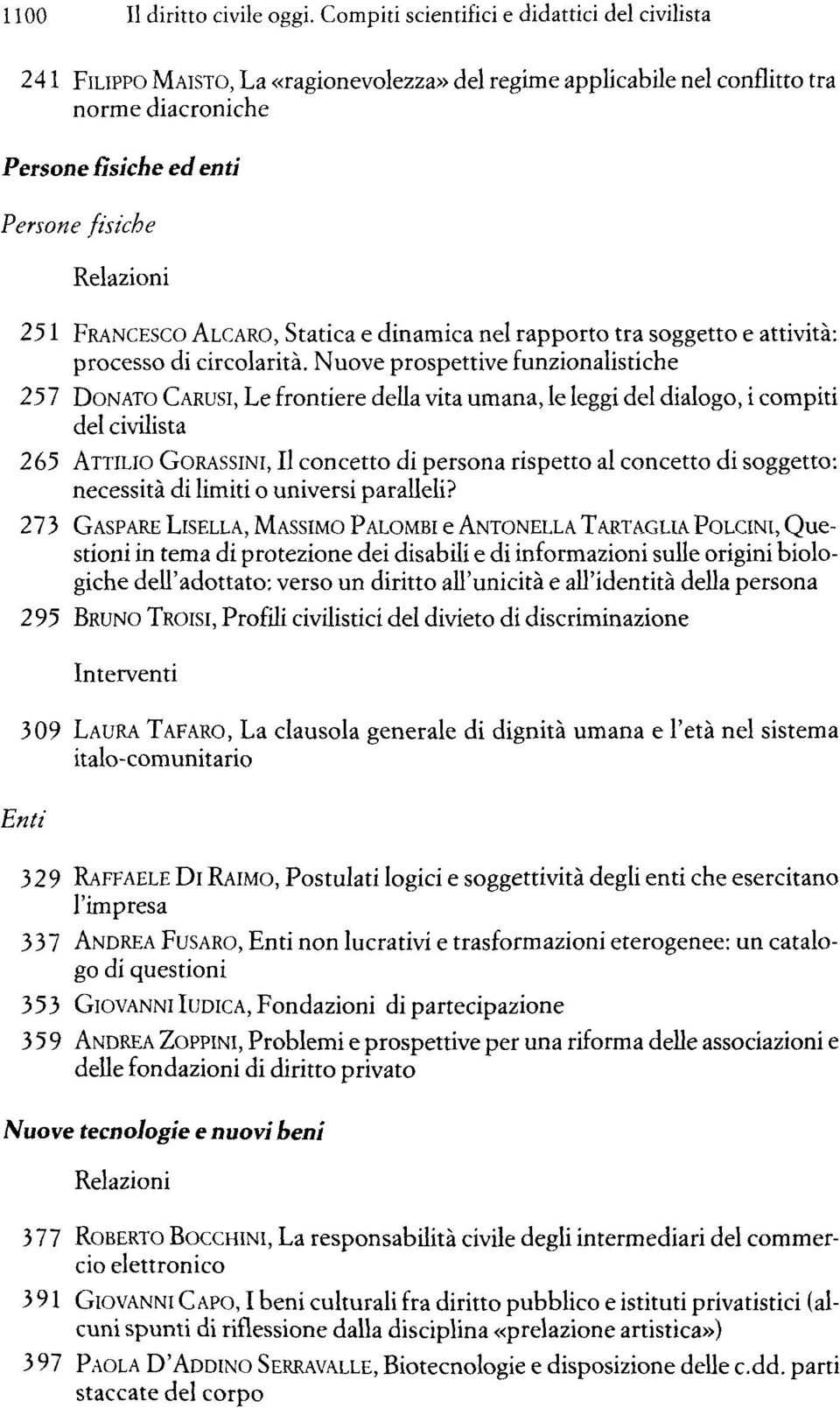 1100 Il diritto civile oggi. Compiti scientifici e didattici del civilista

241 FILIPPO MAISTO, La «ragionevolezza» del regime applicabile nel conflitto tra norme diacroniche

Persone fisiche ed enti

Persone fisiche

Relazioni

251 FRANCESCO ALCARO, Statica e dinamica nel rapporto tra soggetto e attività: processo di circolarità. Nuove prospettive funzionalistiche

257 DONATO CARUSI, Le frontiere della vita umana, le leggi del dialogo, i compiti del civilista

265 ATTILIO GORASSINI, Il concetto di persona rispetto al concetto di soggetto: necessità di limiti o universi paralleli?

273 GASPARE LISELLA, MASSIMO PALOMBI e ANTONELLA TARTAGLIA POLCINI, Questioni in tema di protezione dei disabili e di informazioni sulle origini biologiche dell'adottato: verso un diritto all'unicità e all'identità della persona

295 BRUNO TROISI, Profili civilistici del divieto di discriminazione

Interventi

309 LAURA TAFARO, La clausola generale di dignità umana e l'età nel sistema italo-comunitario

Enti

329 RAFFAELE DI RAIMO, Postulati logici e soggettività degli enti che esercitano l'impresa

337 ANDREA FUSARO, Enti non lucrativi e trasformazioni eterogenee: un catalogo di questioni

353 GIOVANNI IUDICA, Fondazioni di partecipazione

359 ANDREA ZOPPINI, Problemi e prospettive per una riforma delle associazioni e delle fondazioni di diritto privato

Nuove tecnologie e nuovi beni

Relazioni

377 ROBERTO BOCCHINI, La responsabilità civile degli intermediari del commercio elettronico

391 GIOVANNI CAPO, I beni culturali fra diritto pubblico e istituti privatistici (alcuni spunti di riflessione dalla disciplina «prelazione artistica»)

397 PAOLA D'ADDINO SERRAVALLE, Biotecnologie e disposizione delle c.dd. parti staccate del corpo